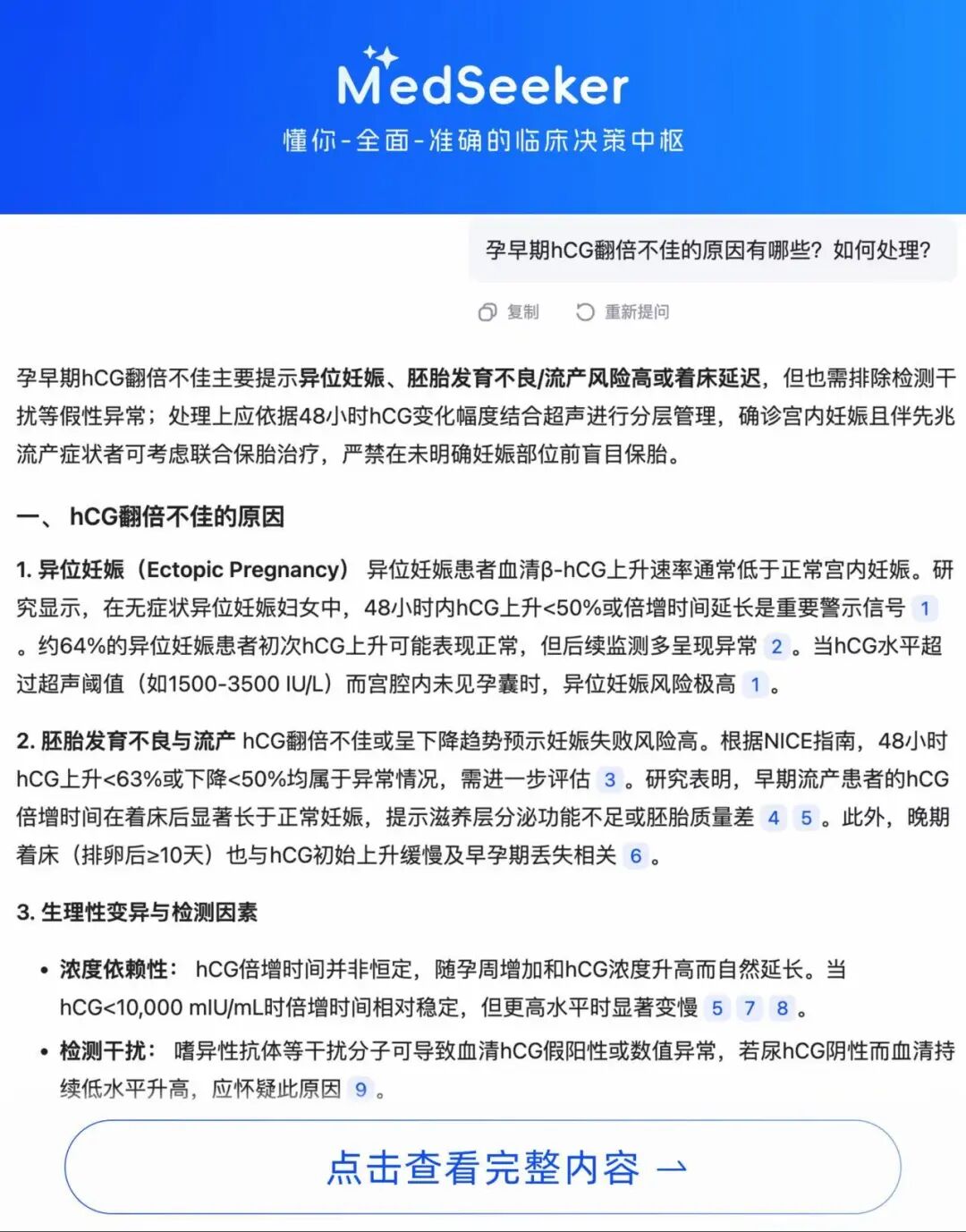 MedSeeker
懂你-全面-准确的临床决策中枢

孕早期hCG翻倍不佳的原因有哪些？如何处理？

复制　重新提问

孕早期hCG翻倍不佳主要提示异位妊娠、胚胎发育不良/流产风险高或着床延迟，但也需排除检测干扰等假性异常；处理上应依据48小时hCG变化幅度结合超声进行分层管理，确诊宫内妊娠且伴先兆流产症状者可考虑联合保胎治疗，严禁在未明确妊娠部位前盲目保胎。

一、 hCG翻倍不佳的原因

1. 异位妊娠（Ectopic Pregnancy） 异位妊娠患者血清β-hCG上升速率通常低于正常宫内妊娠。研究显示，在无症状异位妊娠妇女中，48小时内hCG上升<50%或倍增时间延长是重要警示信号 1 。约64%的异位妊娠患者初次hCG上升可能表现正常，但后续监测多呈现异常 2 。当hCG水平超过超声阈值（如1500-3500 IU/L）而宫腔内未见孕囊时，异位妊娠风险极高 1 。

2. 胚胎发育不良与流产 hCG翻倍不佳或呈下降趋势预示妊娠失败风险高。根据NICE指南，48小时hCG上升<63%或下降<50%均属于异常情况，需进一步评估 3 。研究表明，早期流产患者的hCG倍增时间在着床后显著长于正常妊娠，提示滋养层分泌功能不足或胚胎质量差 4 5 。此外，晚期着床（排卵后≥10天）也与hCG初始上升缓慢及早孕期丢失相关 6 。

3. 生理性变异与检测因素

• 浓度依赖性： hCG倍增时间并非恒定，随孕周增加和hCG浓度升高而自然延长。当hCG<10,000 mIU/mL时倍增时间相对稳定，但更高水平时显著变慢 5 7 8 。
• 检测干扰： 嗜异性抗体等干扰分子可导致血清hCG假阳性或数值异常，若尿hCG阴性而血清持续低水平升高，应怀疑此原因 9 。

点击查看完整内容 →